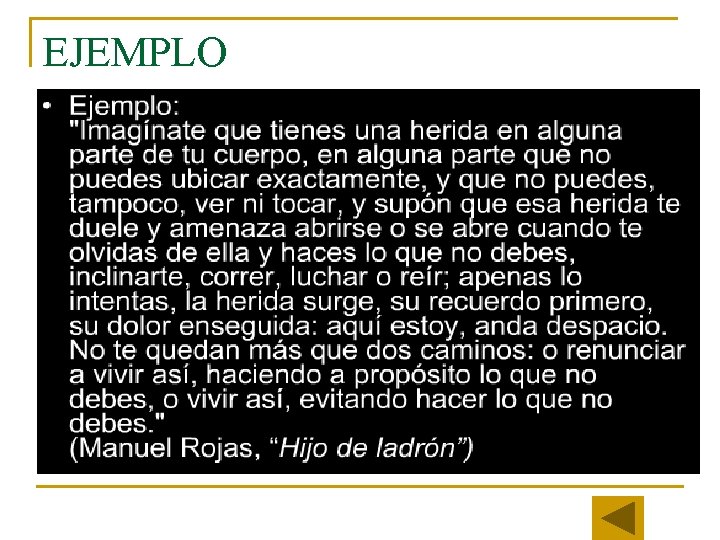 EJEMPLO

• Ejemplo:
"Imagínate que tienes una herida en alguna parte de tu cuerpo, en alguna parte que no puedes ubicar exactamente, y que no puedes, tampoco, ver ni tocar, y supón que esa herida te duele y amenaza abrirse o se abre cuando te olvidas de ella y haces lo que no debes, inclinarte, correr, luchar o reír; apenas lo intentas, la herida surge, su recuerdo primero, su dolor enseguida: aquí estoy, anda despacio. No te quedan más que dos caminos: o renunciar a vivir así, haciendo a propósito lo que no debes, o vivir así, evitando hacer lo que no debes."
(Manuel Rojas, "Hijo de ladrón")